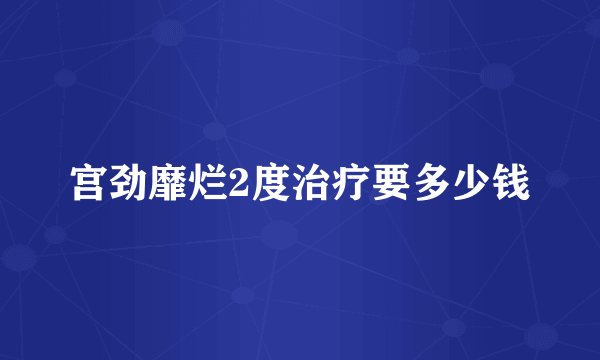 宫劲靡烂2度治疗要多少钱